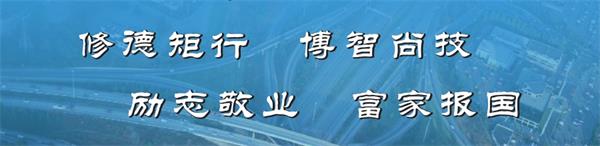 修德矩行　博智尚技

励志敬业　富家报国